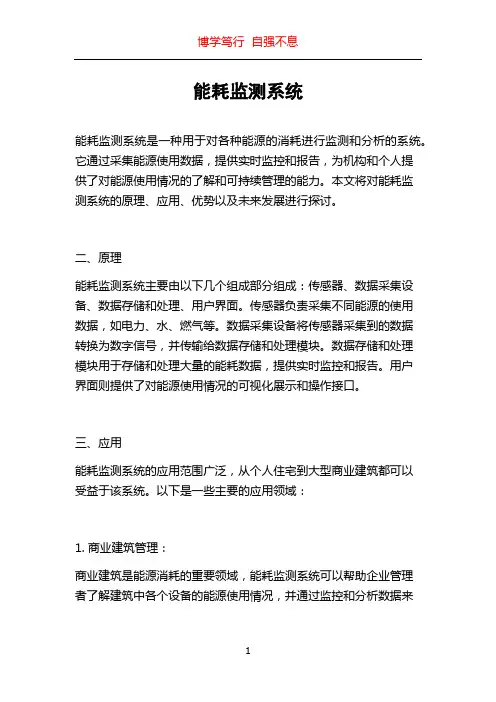 博学笃行 自强不息

能耗监测系统

能耗监测系统是一种用于对各种能源的消耗进行监测和分析的系统。它通过采集能源使用数据，提供实时监控和报告，为机构和个人提供了对能源使用情况的了解和可持续管理的能力。本文将对能耗监测系统的原理、应用、优势以及未来发展进行探讨。

二、原理

能耗监测系统主要由以下几个组成部分组成：传感器、数据采集设备、数据存储和处理、用户界面。传感器负责采集不同能源的使用数据，如电力、水、燃气等。数据采集设备将传感器采集到的数据转换为数字信号，并传输给数据存储和处理模块。数据存储和处理模块用于存储和处理大量的能耗数据，提供实时监控和报告。用户界面则提供了对能源使用情况的可视化展示和操作接口。

三、应用

能耗监测系统的应用范围广泛，从个人住宅到大型商业建筑都可以受益于该系统。以下是一些主要的应用领域：

1. 商业建筑管理：

商业建筑是能源消耗的重要领域，能耗监测系统可以帮助企业管理者了解建筑中各个设备的能源使用情况，并通过监控和分析数据来

1